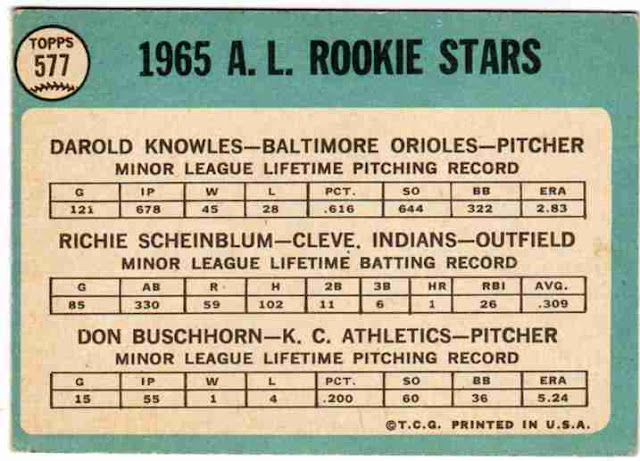 TOPPS
577

1965 A. L. ROOKIE STARS

DAROLD KNOWLES—BALTIMORE ORIOLES—PITCHER
MINOR LEAGUE LIFETIME PITCHING RECORD

| G | IP | W | L | PCT. | SO | BB | ERA |
|---|---|---|---|---|---|---|---|
| 121 | 678 | 45 | 28 | .616 | 644 | 322 | 2.83 |

RICHIE SCHEINBLUM—CLEVE. INDIANS—OUTFIELD
MINOR LEAGUE LIFETIME BATTING RECORD

| G | AB | R | H | 2B | 3B | HR | RBI | AVG. |
|---|---|---|---|---|---|---|---|---|
| 85 | 330 | 59 | 102 | 11 | 6 | 1 | 26 | .309 |

DON BUSCHHORN—K. C. ATHLETICS—PITCHER
MINOR LEAGUE LIFETIME PITCHING RECORD

| G | IP | W | L | PCT. | SO | BB | ERA |
|---|---|---|---|---|---|---|---|
| 15 | 55 | 1 | 4 | .200 | 60 | 36 | 5.24 |

©T.C.G. PRINTED IN U.S.A.